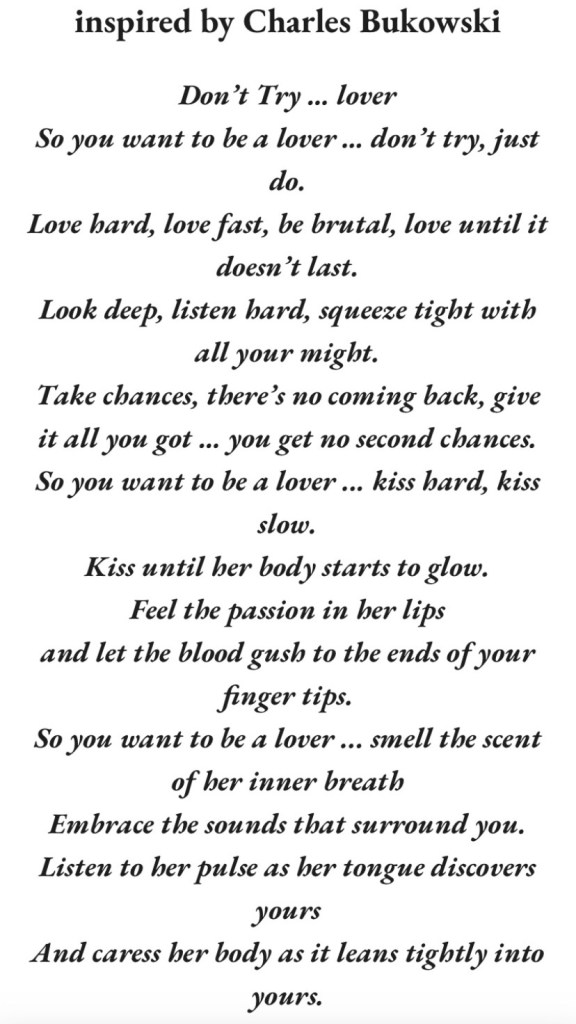 inspired by Charles Bukowski

Don't Try ... lover
So you want to be a lover ... don't try, just do.
Love hard, love fast, be brutal, love until it doesn't last.
Look deep, listen hard, squeeze tight with all your might.
Take chances, there's no coming back, give it all you got ... you get no second chances.
So you want to be a lover ... kiss hard, kiss slow.
Kiss until her body starts to glow.
Feel the passion in her lips
and let the blood gush to the ends of your finger tips.
So you want to be a lover ... smell the scent of her inner breath
Embrace the sounds that surround you.
Listen to her pulse as her tongue discovers yours
And caress her body as it leans tightly into yours.